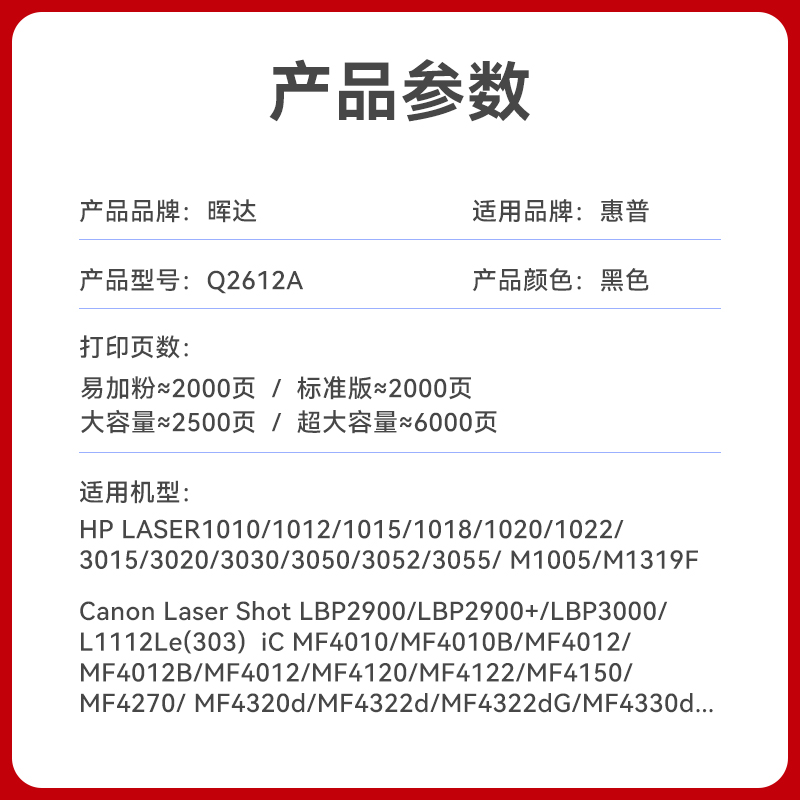 产品参数

产品品牌：晖达

适用品牌：惠普

产品型号：Q2612A

产品颜色：黑色

打印页数：
易加粉≈2000页 / 标准版≈2000页
大容量≈2500页 / 超大容量≈6000页

适用机型：
HP LASER1010/1012/1015/1018/1020/1022/3015/3020/3030/3050/3052/3055/ M1005/M1319F

Canon Laser Shot LBP2900/LBP2900+/LBP3000/L1112Le(303) iC MF4010/MF4010B/MF4012/MF4012B/MF4012/MF4120/MF4122/MF4150/MF4270/ MF4320d/MF4322d/MF4322dG/MF4330d...